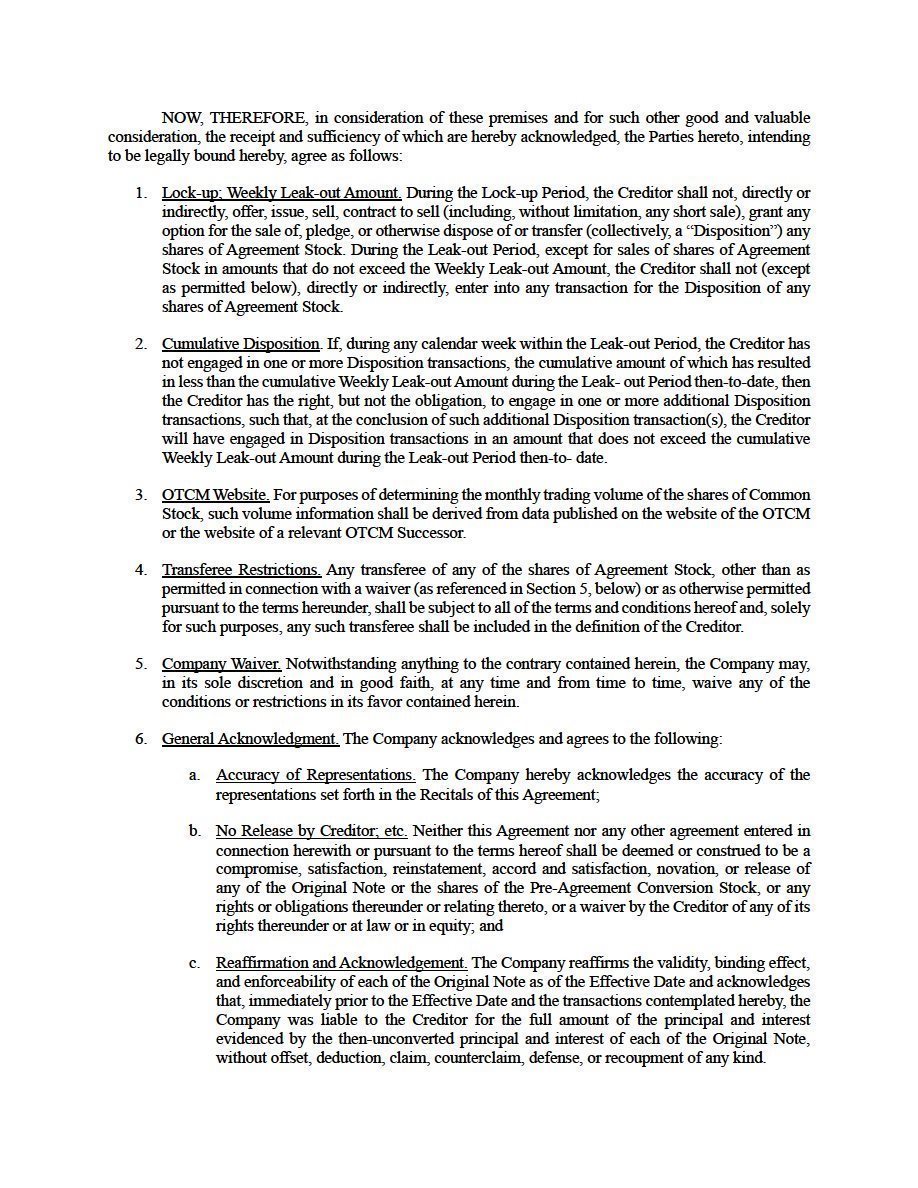 NOW, THEREFORE, in consideration of these premises and for such other good and valuable consideration, the receipt and sufficiency of which are hereby acknowledged, the Parties hereto, intending to be legally bound hereby, agree as follows:

1. Lock-up; Weekly Leak-out Amount. During the Lock-up Period, the Creditor shall not, directly or indirectly, offer, issue, sell, contract to sell (including, without limitation, any short sale), grant any option for the sale of, pledge, or otherwise dispose of or transfer (collectively, a "Disposition") any shares of Agreement Stock. During the Leak-out Period, except for sales of shares of Agreement Stock in amounts that do not exceed the Weekly Leak-out Amount, the Creditor shall not (except as permitted below), directly or indirectly, enter into any transaction for the Disposition of any shares of Agreement Stock.

2. Cumulative Disposition. If, during any calendar week within the Leak-out Period, the Creditor has not engaged in one or more Disposition transactions, the cumulative amount of which has resulted in less than the cumulative Weekly Leak-out Amount during the Leak- out Period then-to-date, then the Creditor has the right, but not the obligation, to engage in one or more additional Disposition transactions, such that, at the conclusion of such additional Disposition transaction(s), the Creditor will have engaged in Disposition transactions in an amount that does not exceed the cumulative Weekly Leak-out Amount during the Leak-out Period then-to- date.

3. OTCM Website. For purposes of determining the monthly trading volume of the shares of Common Stock, such volume information shall be derived from data published on the website of the OTCM or the website of a relevant OTCM Successor.

4. Transferee Restrictions. Any transferee of any of the shares of Agreement Stock, other than as permitted in connection with a waiver (as referenced in Section 5, below) or as otherwise permitted pursuant to the terms hereunder, shall be subject to all of the terms and conditions hereof and, solely for such purposes, any such transferee shall be included in the definition of the Creditor.

5. Company Waiver. Notwithstanding anything to the contrary contained herein, the Company may, in its sole discretion and in good faith, at any time and from time to time, waive any of the conditions or restrictions in its favor contained herein.

6. General Acknowledgment. The Company acknowledges and agrees to the following:

a. Accuracy of Representations. The Company hereby acknowledges the accuracy of the representations set forth in the Recitals of this Agreement;

b. No Release by Creditor; etc. Neither this Agreement nor any other agreement entered in connection herewith or pursuant to the terms hereof shall be deemed or construed to be a compromise, satisfaction, reinstatement, accord and satisfaction, novation, or release of any of the Original Note or the shares of the Pre-Agreement Conversion Stock, or any rights or obligations thereunder or relating thereto, or a waiver by the Creditor of any of its rights thereunder or at law or in equity; and

c. Reaffirmation and Acknowledgement. The Company reaffirms the validity, binding effect, and enforceability of each of the Original Note as of the Effective Date and acknowledges that, immediately prior to the Effective Date and the transactions contemplated hereby, the Company was liable to the Creditor for the full amount of the principal and interest evidenced by the then-unconverted principal and interest of each of the Original Note, without offset, deduction, claim, counterclaim, defense, or recoupment of any kind.